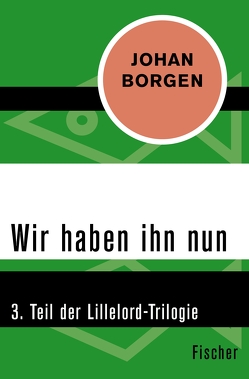 JOHAN BORGEN

Wir haben ihn nun

3. Teil der Lillelord-Trilogie

Fischer